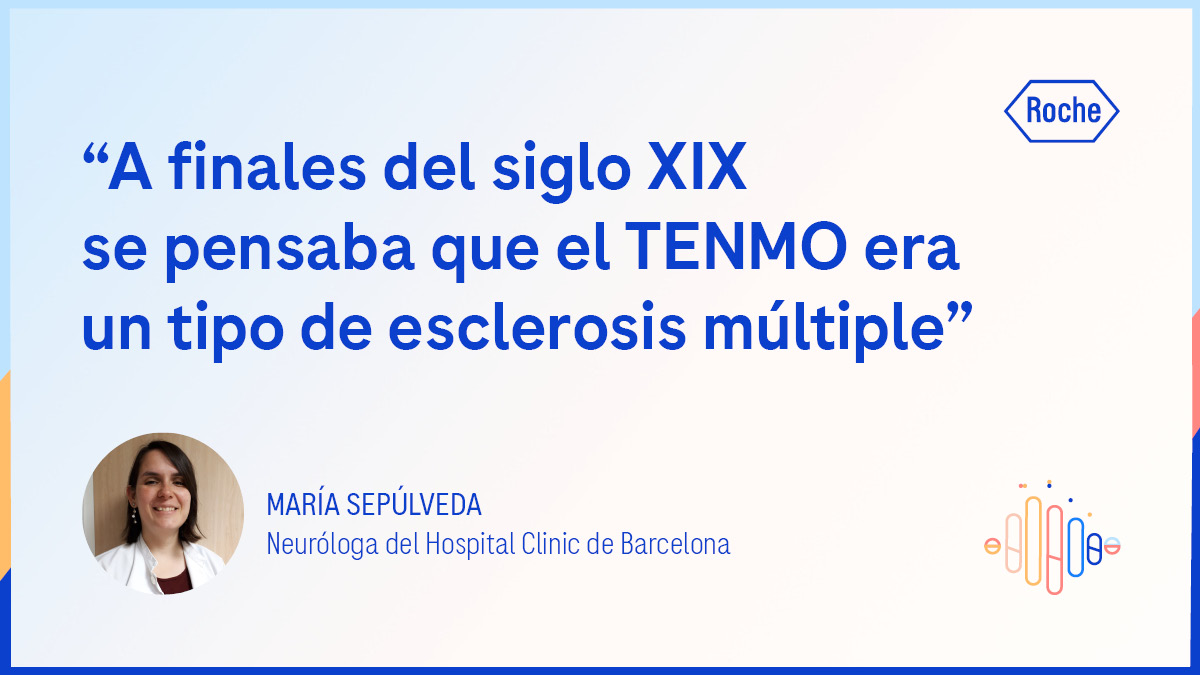 Roche

“A finales del siglo XIX se pensaba que el TENMO era un tipo de esclerosis múltiple”

MARÍA SEPÚLVEDA
Neuróloga del Hospital Clinic de Barcelona